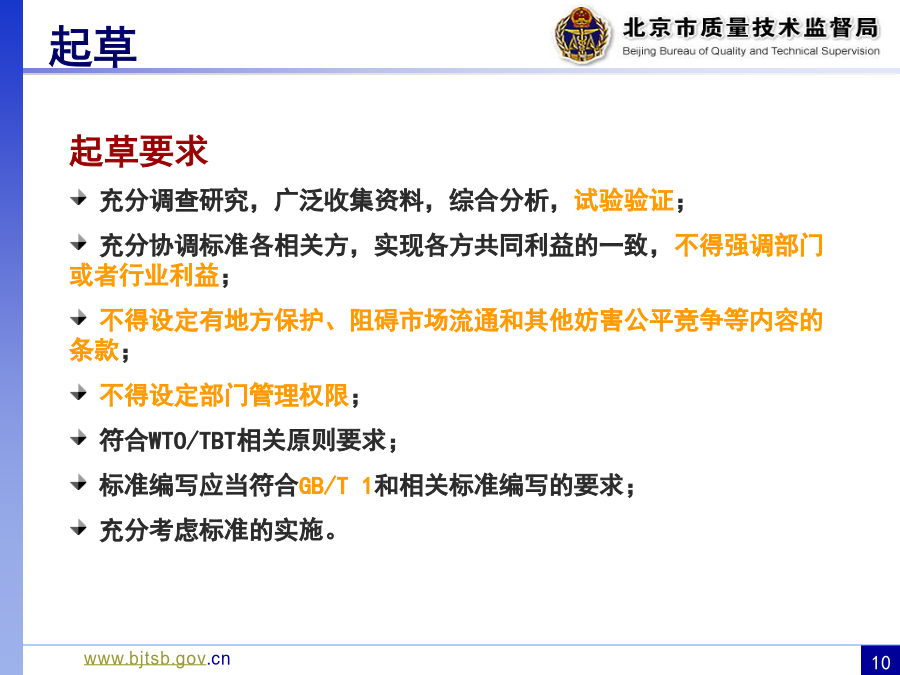 起草

北京市质量技术监督局
Beijing Bureau of Quality and Technical Supervision

起草要求

充分调查研究，广泛收集资料，综合分析，试验验证；

充分协调标准各相关方，实现各方共同利益的一致，不得强调部门或者行业利益；

不得设定有地方保护、阻碍市场流通和其他妨害公平竞争等内容的条款；

不得设定部门管理权限；

符合WTO/TBT相关原则要求；

标准编写应当符合GB/T 1和相关标准编写的要求；

充分考虑标准的实施。

www.bjtsb.gov.cn

10